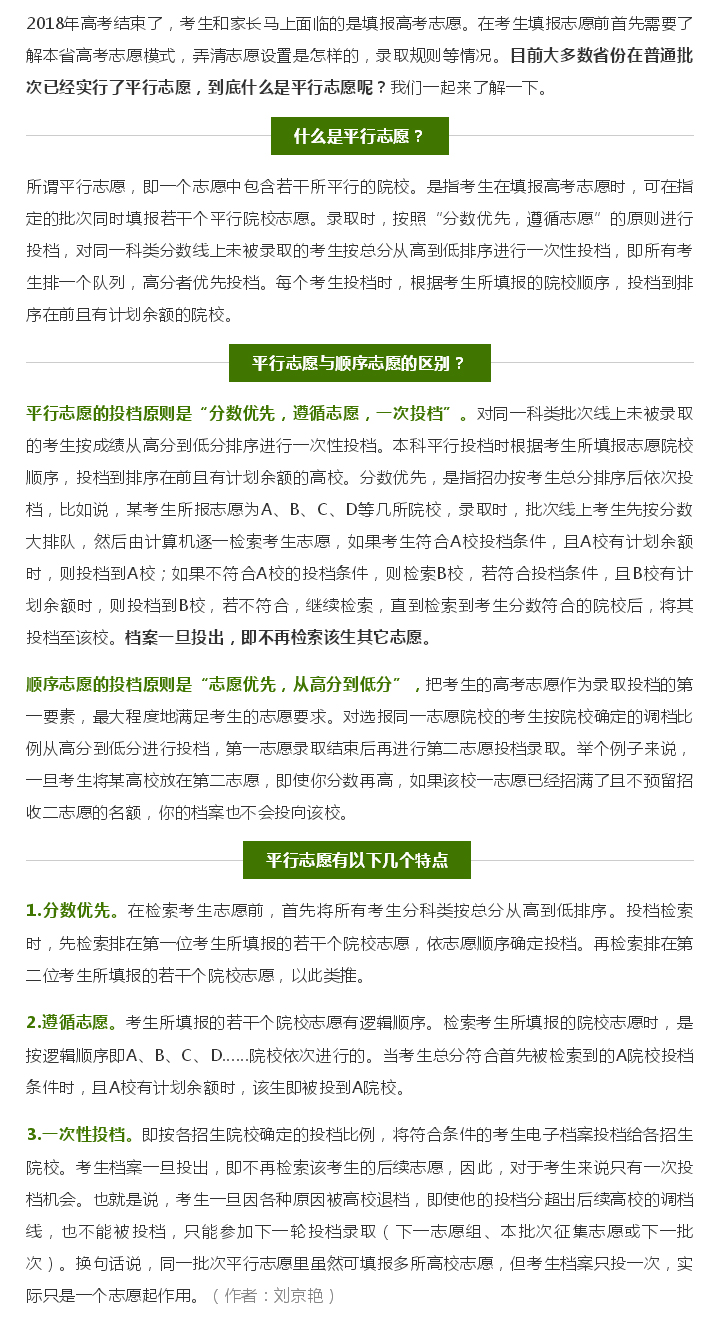 2018年高考结束了，考生和家长马上面临的是填报高考志愿。在考生填报志愿前首先需要了解本省高考志愿模式，弄清志愿设置是怎样的，录取规则等情况。目前大多数省份在普通批次已经实行了平行志愿，到底什么是平行志愿呢？我们一起来了解一下。

什么是平行志愿？

所谓平行志愿，即一个志愿中包含若干所平行的院校。是指考生在填报高考志愿时，可在指定的批次同时填报若干个平行院校志愿。录取时，按照“分数优先，遵循志愿”的原则进行投档，对同一科类分数线上未被录取的考生按总分从高到低排序进行一次性投档，即所有考生排一个队列，高分者优先投档。每个考生投档时，根据考生所填报的院校顺序，投档到排序在前且有计划余额的院校。

平行志愿与顺序志愿的区别？

平行志愿的投档原则是“分数优先，遵循志愿，一次投档”。对同一科类批次线上未被录取的考生按成绩从高分到低分排序进行一次性投档。本科平行投档时根据考生所填报志愿院校顺序，投档到排序在前且有计划余额的高校。分数优先，是指招办按考生总分排序后依次投档，比如说，某考生所报志愿为A、B、C、D等几所院校，录取时，批次线上考生先按分数大排队，然后由计算机逐一检索考生志愿，如果考生符合A校投档条件，且A校有计划余额时，则投档到A校；如果不符合A校的投档条件，则检索B校，若符合投档条件，且B校有计划余额时，则投档到B校，若不符合，继续检索，直到检索到考生分数符合的院校后，将其投档至该校。档案一旦投出，即不再检索该生其它志愿。

顺序志愿的投档原则是“志愿优先，从高分到低分”，把考生的高考志愿作为录取投档的第一要素，最大程度地满足考生的志愿要求。对选报同一志愿院校的考生按院校确定的调档比例从高分到低分进行投档，第一志愿录取结束后再进行第二志愿投档录取。举个例子来说，一旦考生将某高校放在第二志愿，即使你分数再高，如果该校一志愿已经招满了且不预留招收二志愿的名额，你的档案也不会投向该校。

平行志愿有以下几个特点

1.分数优先。在检索考生志愿前，首先将所有考生分科类按总分从高到低排序。投档检索时，先检索排在第一位考生所填报的若干个院校志愿，依志愿顺序确定投档。再检索排在第二位考生所填报的若干个院校志愿，以此类推。

2.遵循志愿。考生所填报的若干个院校志愿有逻辑顺序。检索考生所填报的院校志愿时，是按逻辑顺序即A、B、C、D......院校依次进行的。当考生总分符合首先被检索到的A院校投档条件时，且A校有计划余额时，该生即被投到A院校。

3.一次性投档。即按各招生院校确定的投档比例，将符合条件的考生电子档案投档给各招生院校。考生档案一旦投出，即不再检索该考生的后续志愿，因此，对于考生来说只有一次投档机会。也就是说，考生一旦因各种原因被高校退档，即使他的投档分超出后续高校的调档线，也不能被投档，只能参加下一轮投档录取（下一志愿组、本批次征集志愿或下一批次）。换句话说，同一批次平行志愿里虽然可填报多所高校志愿，但考生档案只投一次，实际只是一个志愿起作用。（作者：刘京艳）